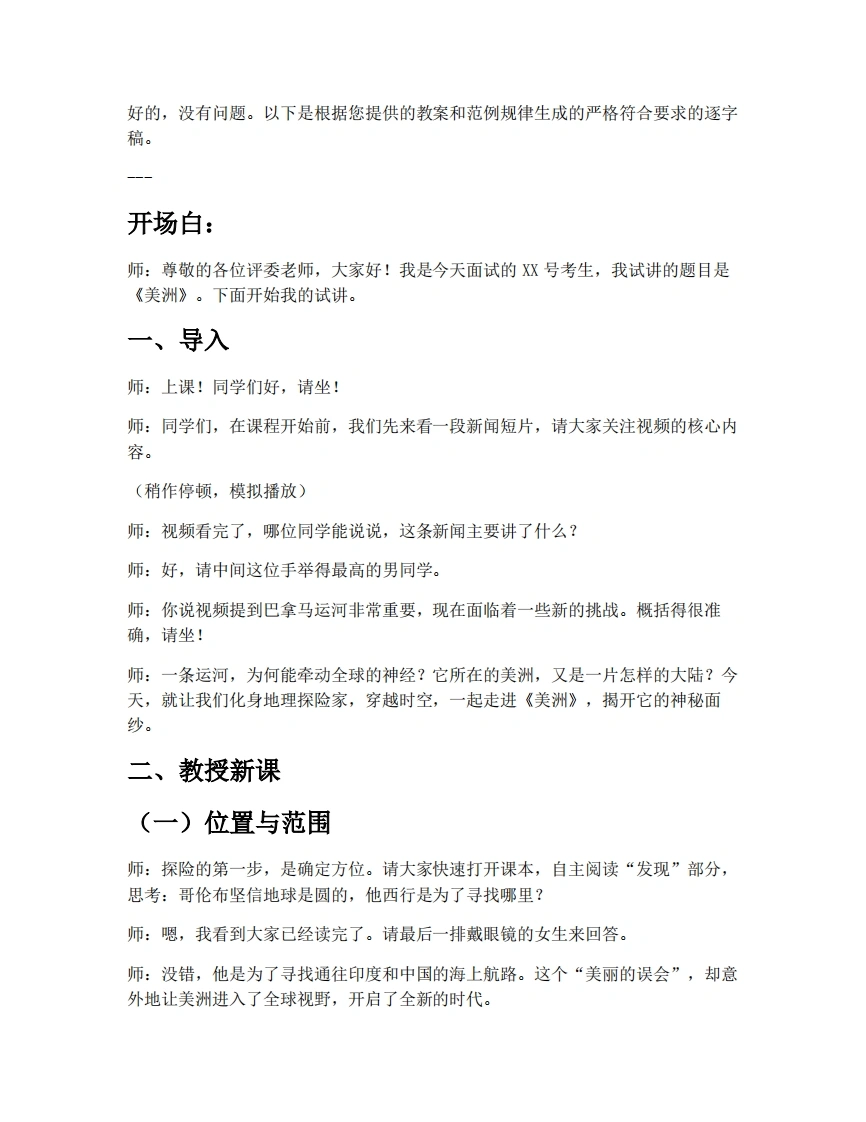 好的，没有问题。以下是根据您提供的教案和范例规律生成的严格符合要求的逐字稿。

---

开场白：

师：尊敬的各位评委老师，大家好！我是今天面试的XX号考生，我试讲的题目是《美洲》。下面开始我的试讲。

一、导入

师：上课！同学们好，请坐！

师：同学们，在课程开始前，我们先来看一段新闻短片，请大家关注视频的核心内容。

（稍作停顿，模拟播放）

师：视频看完了，哪位同学能说说，这条新闻主要讲了什么？

师：好，请中间这位手举得最高的男同学。

师：你说视频提到巴拿马运河非常重要，现在面临着一些新的挑战。概括得很准确，请坐！

师：一条运河，为何能牵动全球的神经？它所在的美洲，又是一片怎样的大陆？今天，就让我们化身地理探险家，穿越时空，一起走进《美洲》，揭开它的神秘面纱。

二、教授新课

（一）位置与范围

师：探险的第一步，是确定方位。请大家快速打开课本，自主阅读“发现”部分，思考：哥伦布坚信地球是圆的，他西行是为了寻找哪里？

师：嗯，我看到大家已经读完了。请最后一排戴眼镜的女生来回答。

师：没错，他是为了寻找通往印度和中国的海上航路。这个“美丽的误会”，却意外地让美洲进入了全球视野，开启了全新的时代。